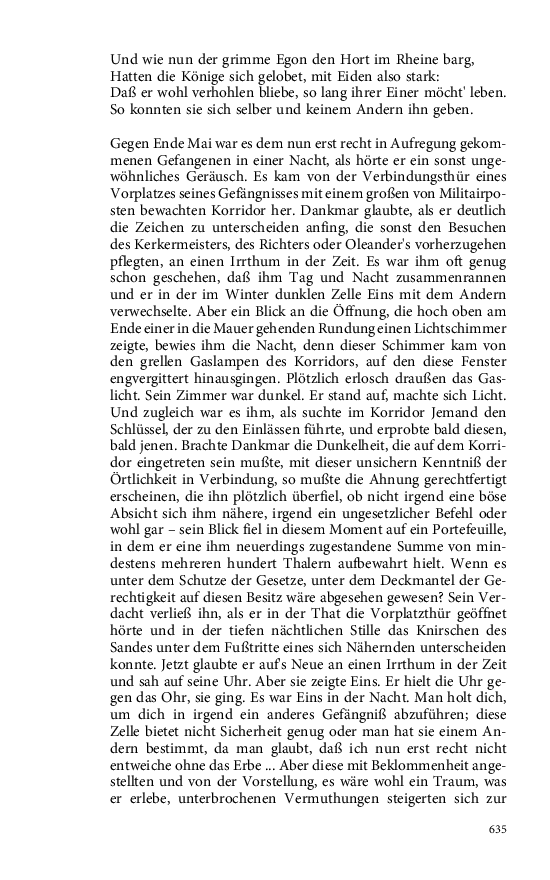 Und wie nun der grimme Egon den Hort im Rheine barg,
Hatten die Könige sich gelobet, mit Eiden also stark:
Daß er wohl verhohlen bliebe, so lang ihrer Einer möcht' leben.
So konnten sie sich selber und keinem Andern ihn geben.

Gegen Ende Mai war es dem nun erst recht in Aufregung gekommenen Gefangenen in einer Nacht, als hörte er ein sonst ungewöhnliches Geräusch. Es kam von der Verbindungsthür eines Vorplatzes seines Gefängnisses mit einem großen von Militairposten bewachten Korridor her. Dankmar glaubte, als er deutlich die Zeichen zu unterscheiden anfing, die sonst den Besuchen des Kerkermeisters, des Richters oder Oleander's vorherzugehen pflegten, an einen Irrthum in der Zeit. Es war ihm oft genug schon geschehen, daß ihm Tag und Nacht zusammenrannen und er in der im Winter dunklen Zelle Eins mit dem Andern verwechselte. Aber ein Blick an die Öffnung, die hoch oben am Ende einer in die Mauer gehenden Rundung einen Lichtschimmer zeigte, bewies ihm die Nacht, denn dieser Schimmer kam von den grellen Gaslampen des Korridors, auf den diese Fenster engvergittert hinausgingen. Plötzlich erlosch draußen das Gaslicht. Sein Zimmer war dunkel. Er stand auf, machte sich Licht. Und zugleich war es ihm, als suchte im Korridor Jemand den Schlüssel, der zu den Einlässen führte, und erprobte bald diesen, bald jenen. Brachte Dankmar die Dunkelheit, die auf dem Korridor eingetreten sein mußte, mit dieser unsichern Kenntniß der Örtlichkeit in Verbindung, so mußte die Ahnung gerechtfertigt erscheinen, die ihn plötzlich überfiel, ob nicht irgend eine böse Absicht sich ihm nähere, irgend ein ungesetzlicher Befehl oder wohl gar – sein Blick fiel in diesem Moment auf ein Portefeuille, in dem er eine ihm neuerdings zugestandene Summe von mindestens mehreren hundert Thalern aufbewahrt hielt. Wenn es unter dem Schutze der Gesetze, unter dem Deckmantel der Gerechtigkeit auf diesen Besitz wäre abgesehen gewesen? Sein Verdacht verließ ihn, als er in der That die Vorplatzthür geöffnet hörte und in der tiefen nächtlichen Stille das Knirschen des Sandes unter dem Fußtritte eines sich Nähernden unterscheiden konnte. Jetzt glaubte er auf's Neue an einen Irrthum in der Zeit und sah auf seine Uhr. Aber sie zeigte Eins. Er hielt die Uhr gegen das Ohr, sie ging. Es war Eins in der Nacht. Man holt dich, um dich in irgend ein anderes Gefängniß abzuführen; diese Zelle bietet nicht Sicherheit genug oder man hat sie einem Andern bestimmt, da man glaubt, daß ich nun erst recht nicht entweiche ohne das Erbe ... Aber diese mit Beklommenheit angestellten und von der Vorstellung, es wäre wohl ein Traum, was er erlebe, unterbrochenen Vermuthungen steigerten sich zur

635